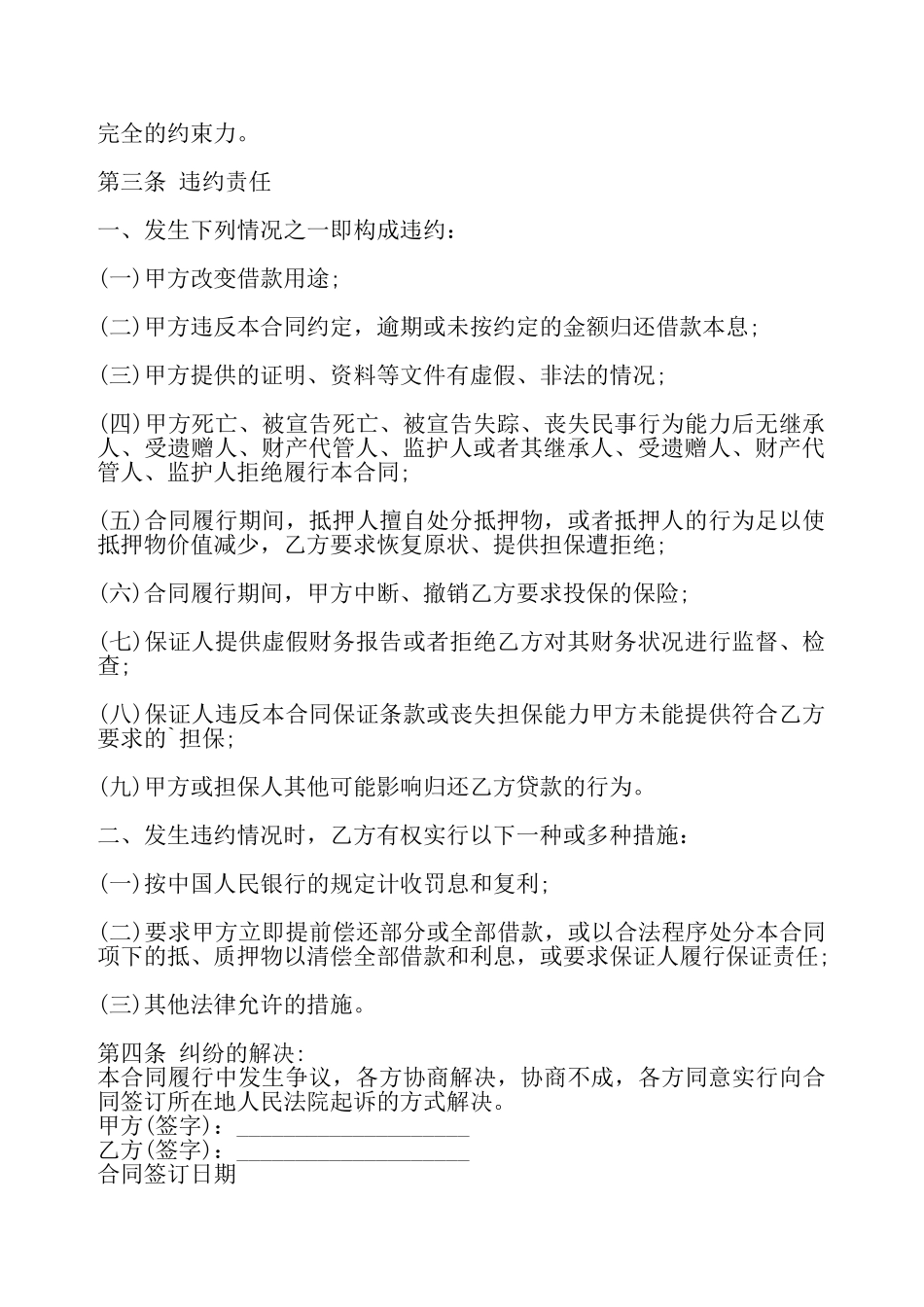 完全的约束力。

第三条 违约责任

一、发生下列情况之一即构成违约：

(一)甲方改变借款用途；

(二)甲方违反本合同约定，逾期或未按约定的金额归还借款本息；

(三)甲方提供的证明、资料等文件有虚假、非法的情况；

(四)甲方死亡、被宣告死亡、被宣告失踪、丧失民事行为能力后无继承人、受遗赠人、财产代管人、监护人或者其继承人、受遗赠人、财产代管人、监护人拒绝履行本合同；

(五)合同履行期间，抵押人擅自处分抵押物，或者抵押人的行为足以使抵押物价值减少，乙方要求恢复原状、提供担保遭拒绝；

(六)合同履行期间，甲方中断、撤销乙方要求投保的保险；

(七)保证人提供虚假财务报告或者拒绝乙方对其财务状况进行监督、检查；

(八)保证人违反本合同保证条款或丧失担保能力甲方未能提供符合乙方要求的`担保；

(九)甲方或担保人其他可能影响归还乙方贷款的行为。

二、发生违约情况时，乙方有权实行以下一种或多种措施：

(一)按中国人民银行的规定计收罚息和复利；

(二)要求甲方立即提前偿还部分或全部借款，或以合法程序处分本合同项下的抵、质押物以清偿全部借款和利息，或要求保证人履行保证责任；

(三)其他法律允许的措施。

第四条 纠纷的解决：
本合同履行中发生争议，各方协商解决，协商不成，各方同意实行向合同签订所在地人民法院起诉的方式解决。
甲方(签字)：____________________
乙方(签字)：____________________
合同签订日期